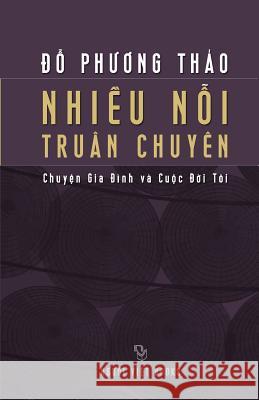 ĐỖ PHƯƠNG THẢO

NHIỀU NỖI TRUÂN CHUYÊN

Chuyện Gia Đình và Cuộc Đời Tôi

Kraina Książek